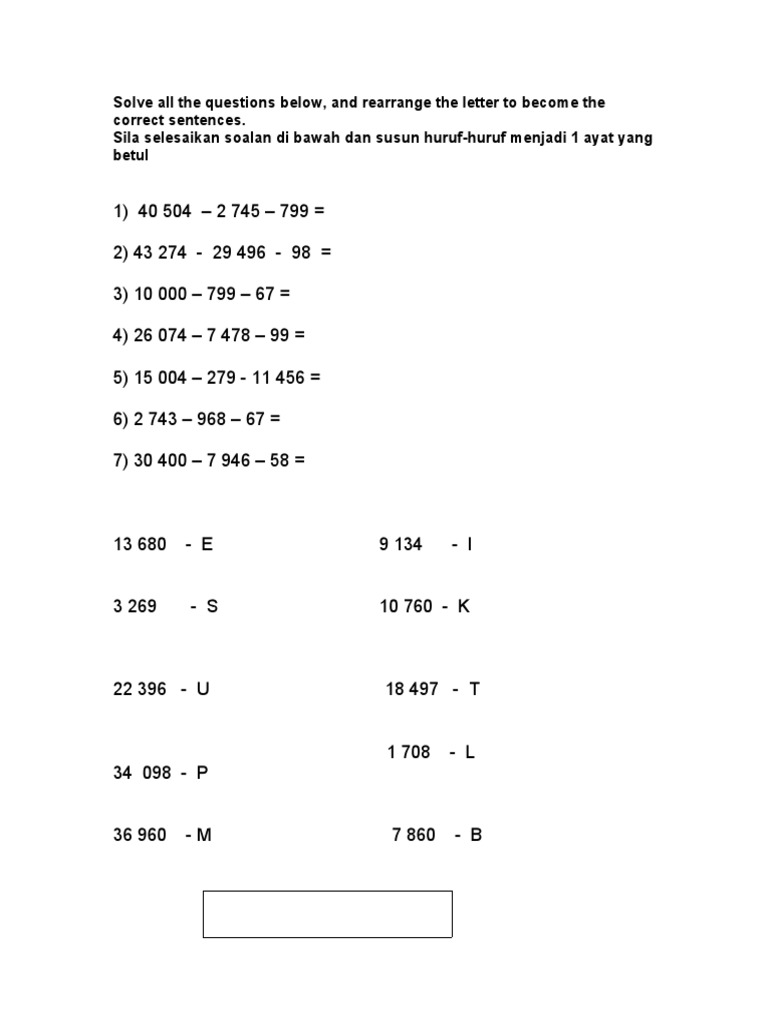 Solve all the questions below, and rearrange the letter to become the correct sentences.
Sila selesaikan soalan di bawah dan susun huruf-huruf menjadi 1 ayat yang betul

1) 40 504 – 2 745 – 799 =

2) 43 274 - 29 496 - 98 =

3) 10 000 – 799 – 67 =

4) 26 074 – 7 478 – 99 =

5) 15 004 – 279 - 11 456 =

6) 2 743 – 968 – 67 =

7) 30 400 – 7 946 – 58 =

13 680 - E

3 269 - S

22 396 - U

34 098 - P

36 960 - M

9 134 - I

10 760 - K

18 497 - T

1 708 - L

7 860 - B